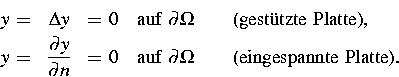 $y = \Delta y = 0$ auf $\partial\Omega$ (gestützte Platte),

$y = \frac{\partial y}{\partial n} = 0$ auf $\partial\Omega$ (eingespannte Platte).